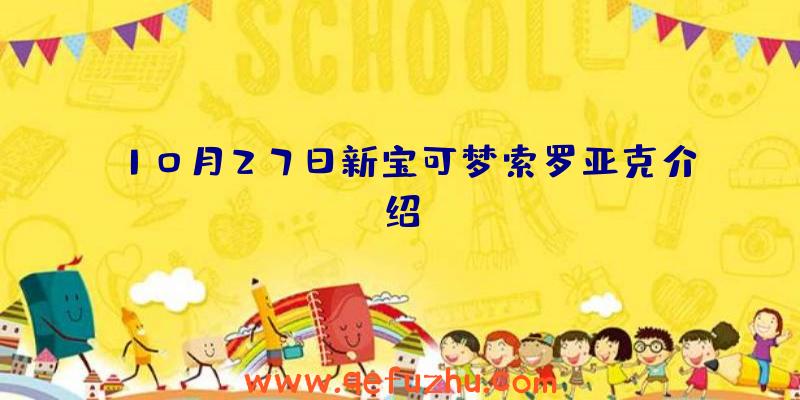 SCHOOL

10月27日新宝可梦索罗亚克介绍

www.qefuzhu.com